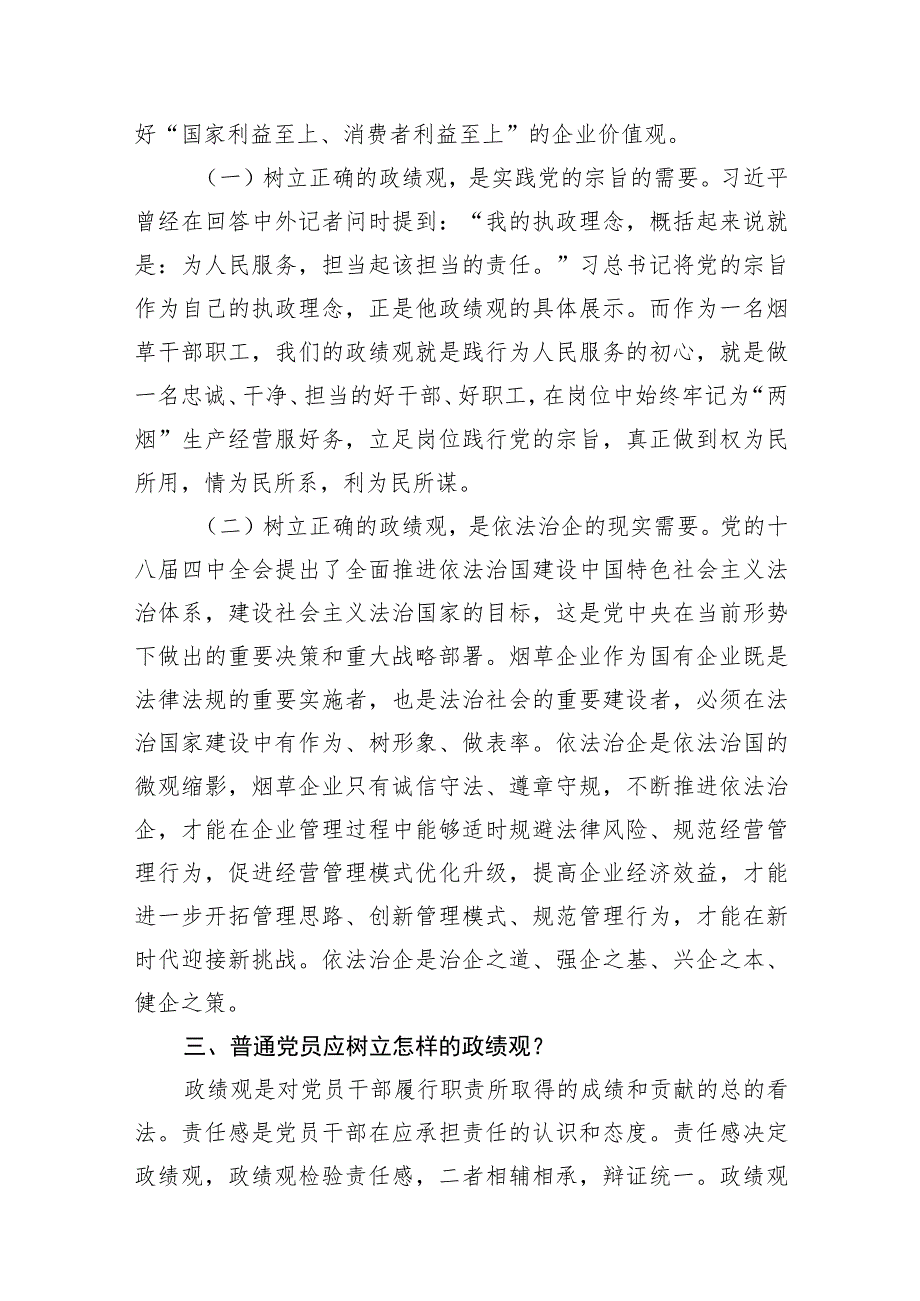 好“国家利益至上、消费者利益至上”的企业价值观。

（一）树立正确的政绩观，是实践党的宗旨的需要。习近平曾经在回答中外记者问时提到：“我的执政理念，概括起来说就是：为人民服务，担当起该担当的责任。”习总书记将党的宗旨作为自己的执政理念，正是他政绩观的具体展示。而作为一名烟草干部职工，我们的政绩观就是践行为人民服务的初心，就是做一名忠诚、干净、担当的好干部、好职工，在岗位中始终牢记为“两烟”生产经营服好务，立足岗位践行党的宗旨，真正做到权为民所用，情为民所系，利为民所谋。

（二）树立正确的政绩观，是依法治企的现实需要。党的十八届四中全会提出了全面推进依法治国建设中国特色社会主义法治体系，建设社会主义法治国家的目标，这是党中央在当前形势下做出的重要决策和重大战略部署。烟草企业作为国有企业既是法律法规的重要实施者，也是法治社会的重要建设者，必须在法治国家建设中有作为、树形象、做表率。依法治企是依法治国的微观缩影，烟草企业只有诚信守法、遵章守规，不断推进依法治企，才能在企业管理过程中能够适时规避法律风险、规范经营管理行为，促进经营管理模式优化升级，提高企业经济效益，才能进一步开拓管理思路、创新管理模式、规范管理行为，才能在新时代迎接新挑战。依法治企是治企之道、强企之基、兴企之本、健企之策。

三、普通党员应树立怎样的政绩观？

政绩观是对党员干部履行职责所取得的成绩和贡献的总的看法。责任感是党员干部在应承担责任的认识和态度。责任感决定政绩观，政绩观检验责任感，二者相辅相承，辩证统一。政绩观